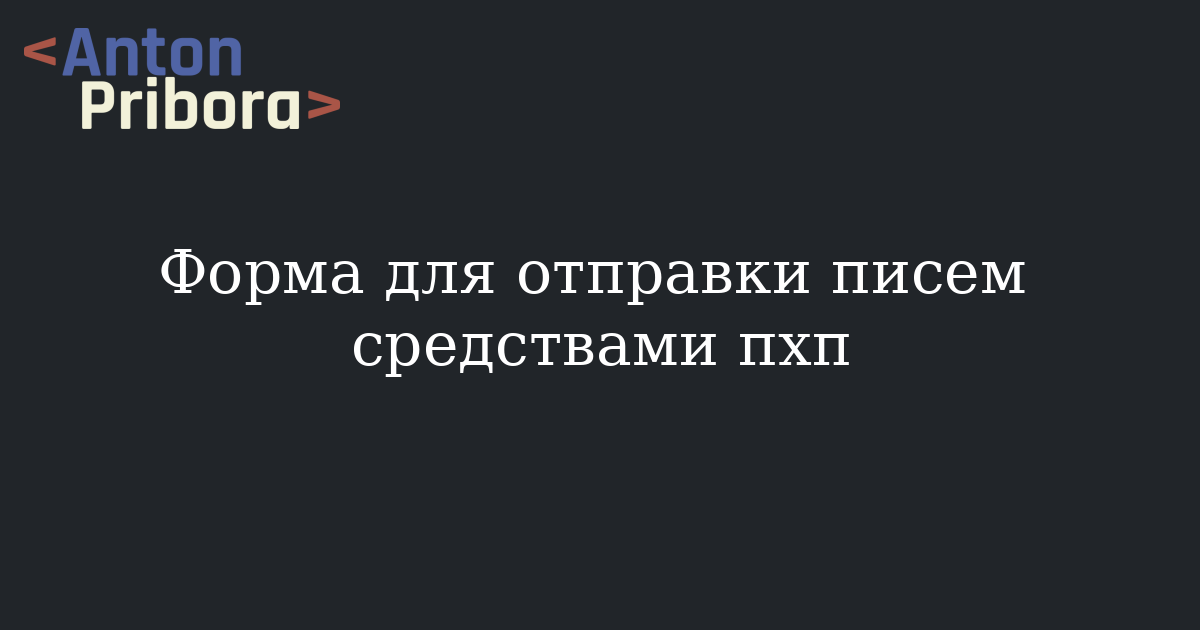 <Anton Pribora>

Форма для отправки писем средствами пхп